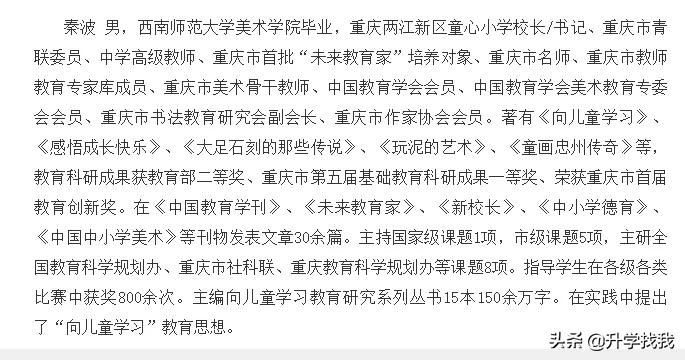 秦波 男，西南师范大学美术学院毕业，重庆两江新区童心小学校长/书记、重庆市青联委员、中学高级教师、重庆市首批“未来教育家”培养对象、重庆市名师、重庆市教师教育专家库成员、重庆市美术骨干教师、中国教育学会会员、中国教育学会美术教育专委会会员、重庆市书法教育研究会副会长、重庆市作家协会会员。著有《向儿童学习》、《感悟成长快乐》、《大足石刻的那些传说》、《玩泥的艺术》、《童画忠州传奇》等，教育科研成果获教育部二等奖、重庆市第五届基础教育科研成果一等奖、荣获重庆市首届教育创新奖。在《中国教育学刊》、《未来教育家》、《新校长》、《中小学德育》、《中国中小学美术》等刊物发表文章30余篇。主持国家级课题1项，市级课题5项，主研全国教育科学规划办、重庆市社科联、重庆教育科学规划办等课题8项。指导学生在各级各类比赛中获奖800余次。主编向儿童学习教育研究系列丛书15本150余万字。在实践中提出了“向儿童学习”教育思想。

头条 @升学找我